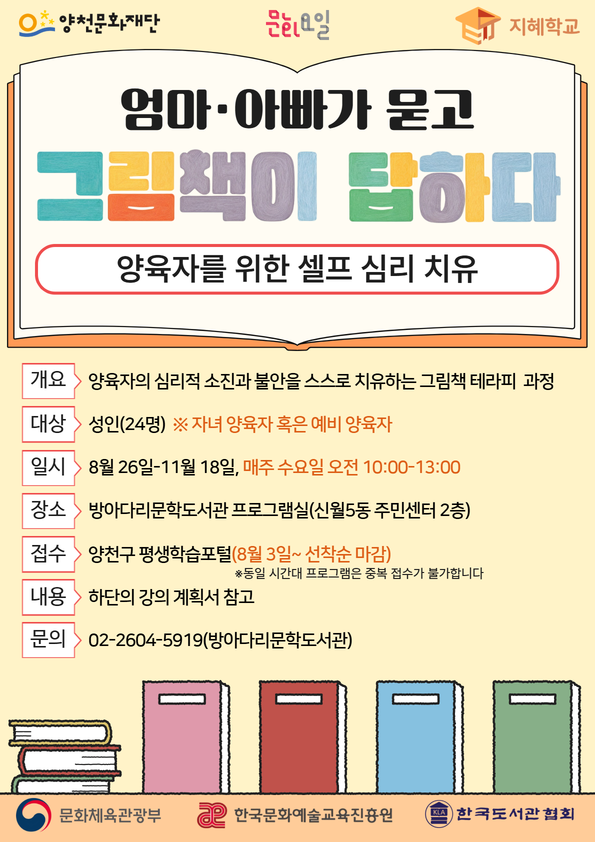 양천문화재단

문화요일

지혜학교

엄마·아빠가 묻고

그림책이 답하다

양육자를 위한 셀프 심리 치유

개요
양육자의 심리적 소진과 불안을 스스로 치유하는 그림책 테라피 과정

대상
성인(24명) ※ 자녀 양육자 혹은 예비 양육자

일시
8월 26일-11월 18일, 매주 수요일 오전 10:00-13:00

장소
방아다리문학도서관 프로그램실(신월5동 주민센터 2층)

접수
양천구 평생학습포털(8월 3일~ 선착순 마감)
※동일 시간대 프로그램은 중복 접수가 불가합니다

내용
하단의 강의 계획서 참고

문의
02-2604-5919(방아다리문학도서관)

문화체육관광부

한국문화예술교육진흥원

한국도서관협회